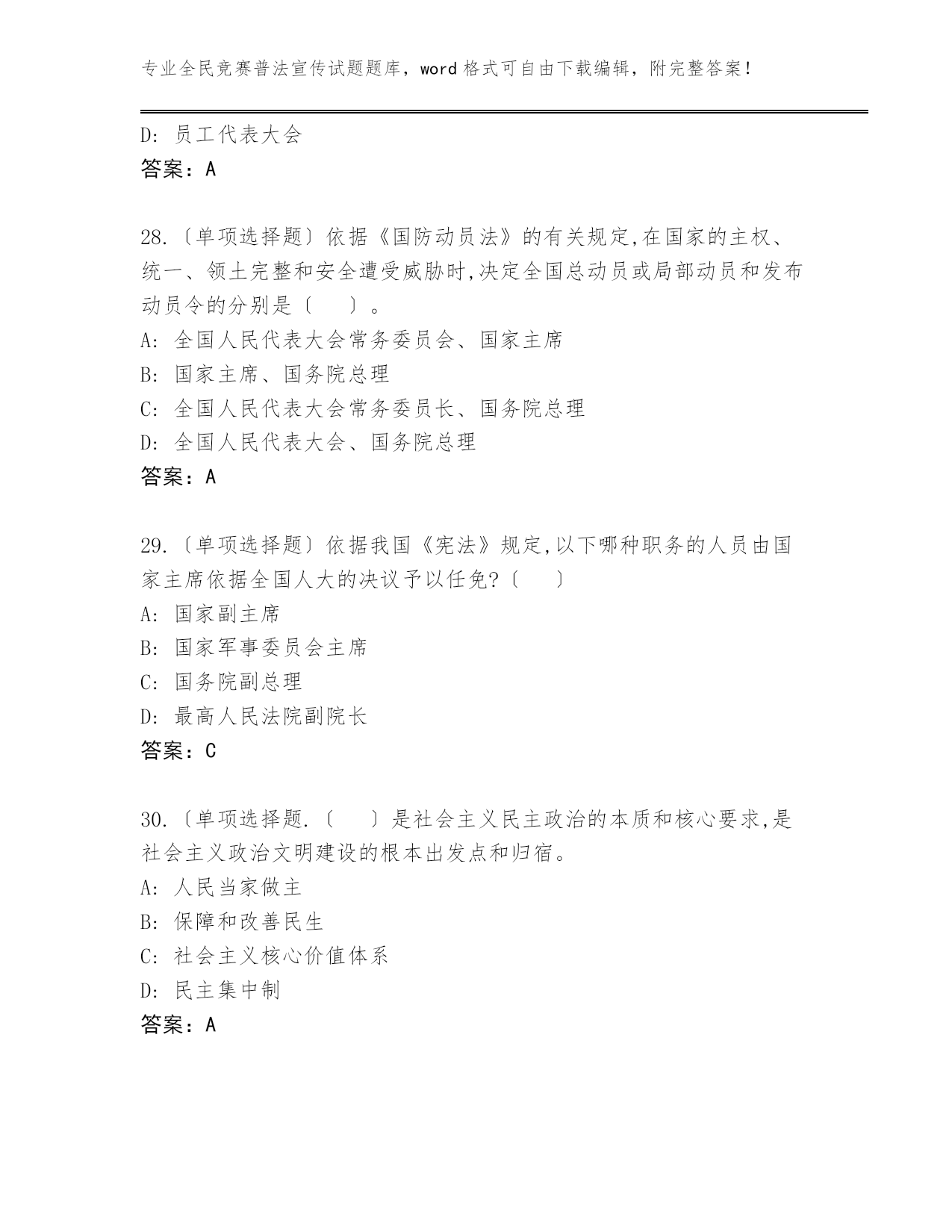 专业全民竞赛普法宣传试题题库，word 格式可自由下载编辑，附完整答案！

D: 员工代表大会
答案：A

28.〔单项选择题〕依据《国防动员法》的有关规定,在国家的主权、统一、领土完整和安全遭受威胁时,决定全国总动员或局部动员和发布动员令的分别是〔　〕。
A: 全国人民代表大会常务委员会、国家主席
B: 国家主席、国务院总理
C: 全国人民代表大会常务委员长、国务院总理
D: 全国人民代表大会、国务院总理
答案：A

29.〔单项选择题〕依据我国《宪法》规定,以下哪种职务的人员由国家主席依据全国人大的决议予以任免?〔　〕
A: 国家副主席
B: 国家军事委员会主席
C: 国务院副总理
D: 最高人民法院副院长
答案：C

30.〔单项选择题.〔　〕是社会主义民主政治的本质和核心要求,是社会主义政治文明建设的根本出发点和归宿。
A: 人民当家做主
B: 保障和改善民生
C: 社会主义核心价值体系
D: 民主集中制
答案：A